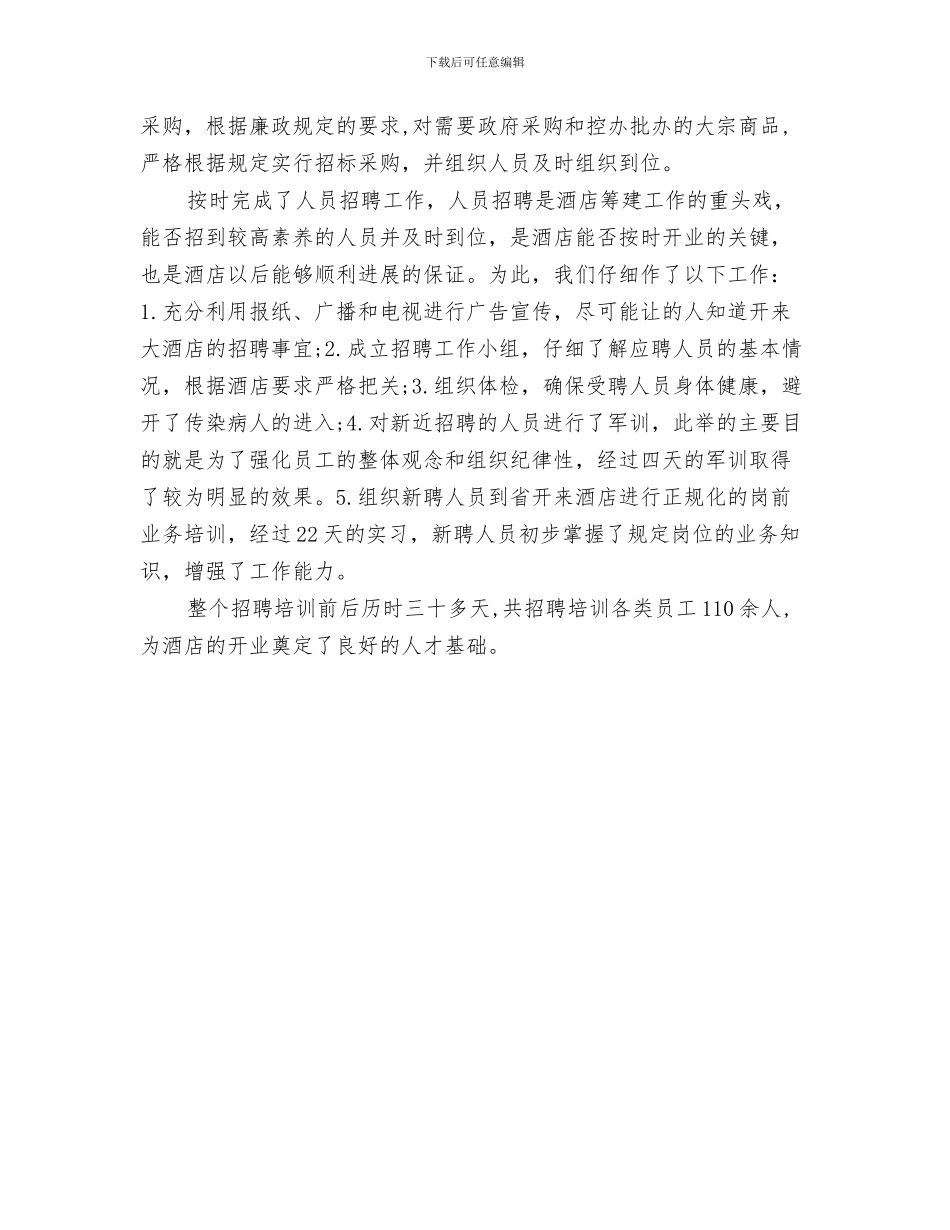 下载后可任意编辑

采购，根据廉政规定的要求,对需要政府采购和控办批办的大宗商品，严格根据规定实行招标采购，并组织人员及时组织到位。

按时完成了人员招聘工作，人员招聘是酒店筹建工作的重头戏，能否招到较高素养的人员并及时到位，是酒店能否按时开业的关键，也是酒店以后能够顺利进展的保证。为此，我们仔细作了以下工作：1.充分利用报纸、广播和电视进行广告宣传，尽可能让的人知道开来大酒店的招聘事宜;2.成立招聘工作小组，仔细了解应聘人员的基本情况，根据酒店要求严格把关;3.组织体检，确保受聘人员身体健康，避开了传染病人的进入;4.对新近招聘的人员进行了军训，此举的主要目的就是为了强化员工的整体观念和组织纪律性，经过四天的军训取得了较为明显的效果。5.组织新聘人员到省开来酒店进行正规化的岗前业务培训，经过22天的实习，新聘人员初步掌握了规定岗位的业务知识，增强了工作能力。

整个招聘培训前后历时三十多天,共招聘培训各类员工110余人，为酒店的开业奠定了良好的人才基础。